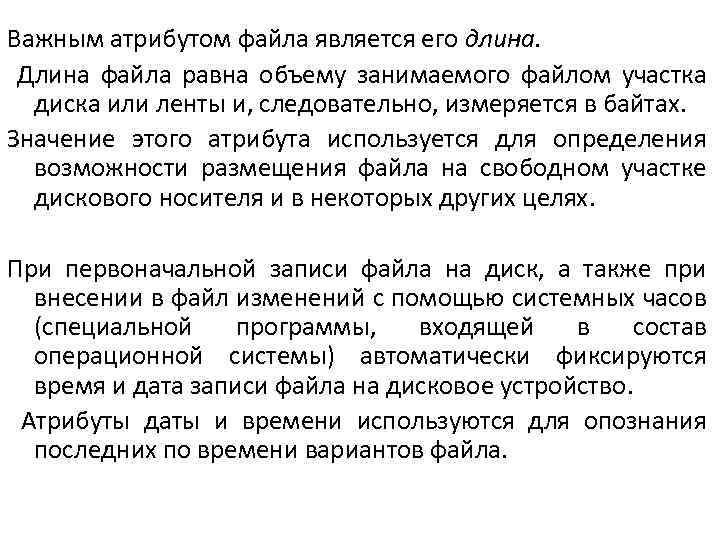 Важным атрибутом файла является его длина.

Длина файла равна объему занимаемого файлом участка диска или ленты и, следовательно, измеряется в байтах.

Значение этого атрибута используется для определения возможности размещения файла на свободном участке дискового носителя и в некоторых других целях.

При первоначальной записи файла на диск, а также при внесении в файл изменений с помощью системных часов (специальной программы, входящей в состав операционной системы) автоматически фиксируются время и дата записи файла на дисковое устройство.

Атрибуты даты и времени используются для опознания последних по времени вариантов файла.